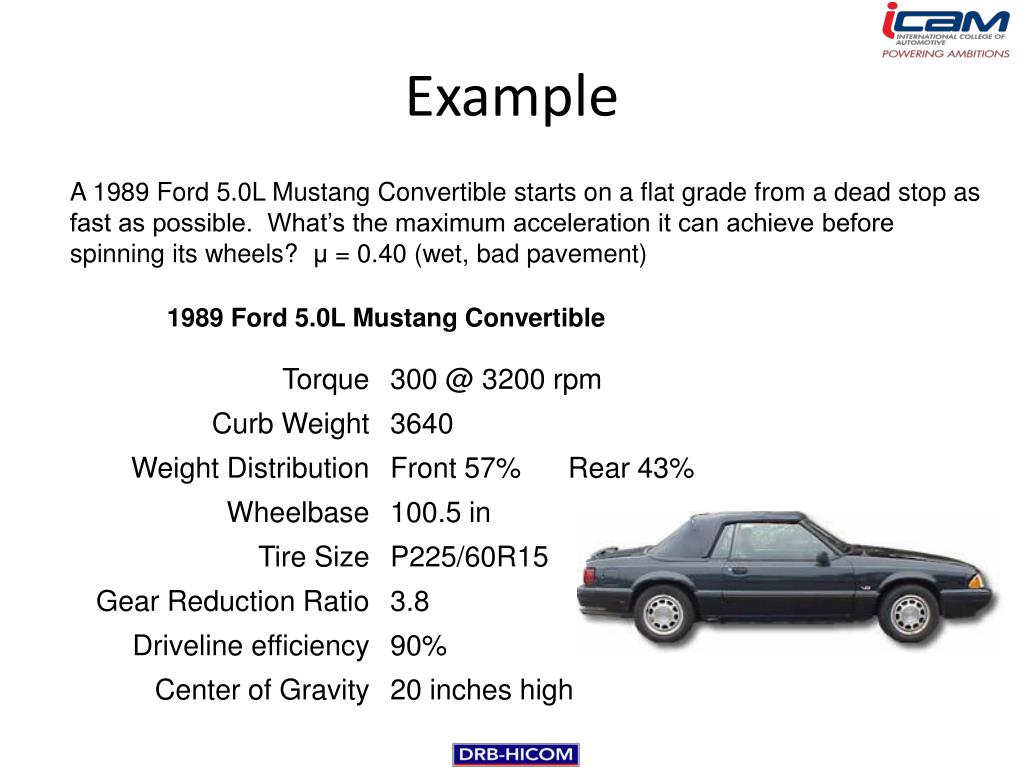 iCAM
INTERNATIONAL COLLEGE OF AUTOMOTIVE
POWERING AMBITIONS

Example

A 1989 Ford 5.0L Mustang Convertible starts on a flat grade from a dead stop as fast as possible. What's the maximum acceleration it can achieve before spinning its wheels? μ = 0.40 (wet, bad pavement)

1989 Ford 5.0L Mustang Convertible

| | |
|---|---|
| Torque | 300 @ 3200 rpm |
| Curb Weight | 3640 |
| Weight Distribution | Front 57% Rear 43% |
| Wheelbase | 100.5 in |
| Tire Size | P225/60R15 |
| Gear Reduction Ratio | 3.8 |
| Driveline efficiency | 90% |
| Center of Gravity | 20 inches high |

DRB-HICOM